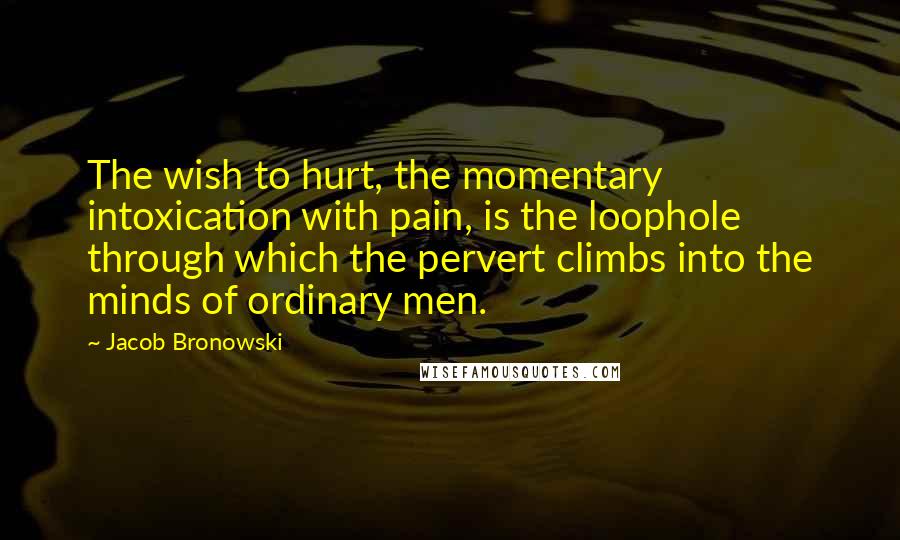 The wish to hurt, the momentary intoxication with pain, is the loophole through which the pervert climbs into the minds of ordinary men.

~ Jacob Bronowski

WISEFAMOUSQUOTES.COM